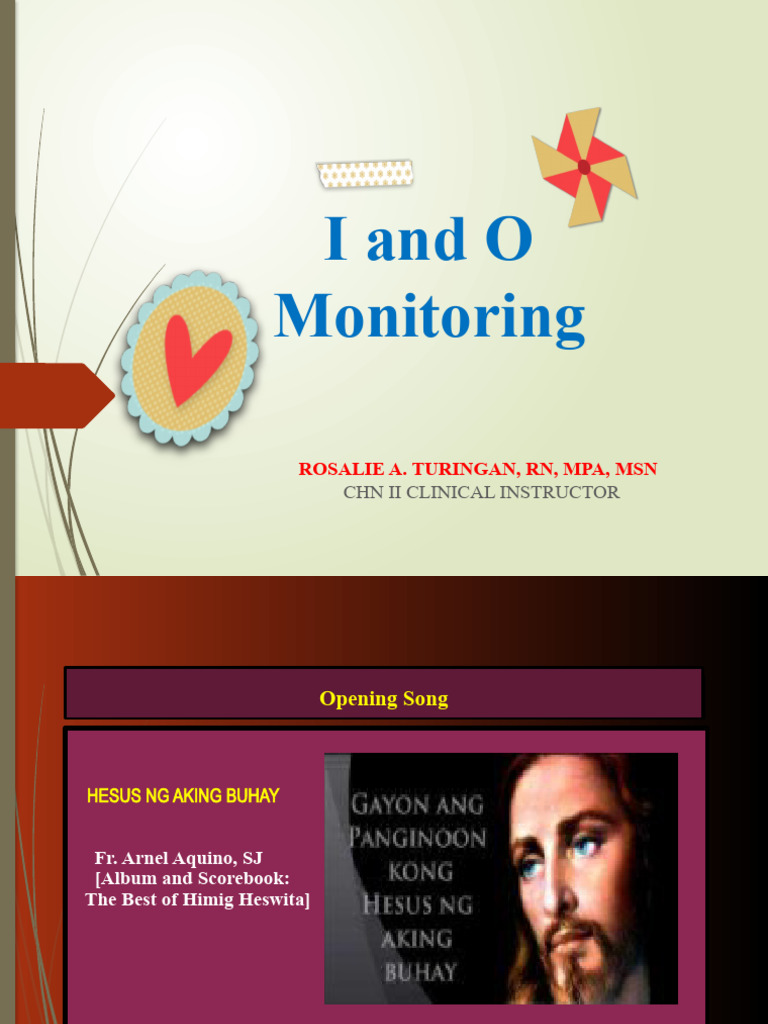 I and O Monitoring

ROSALIE A. TURINGAN, RN, MPA, MSN
CHN II CLINICAL INSTRUCTOR

Opening Song

HESUS NG AKING BUHAY

Fr. Arnel Aquino, SJ
[Album and Scorebook: The Best of Himig Heswita]

GAYON ANG PANGINOON KONG HESUS NG AKING BUHAY